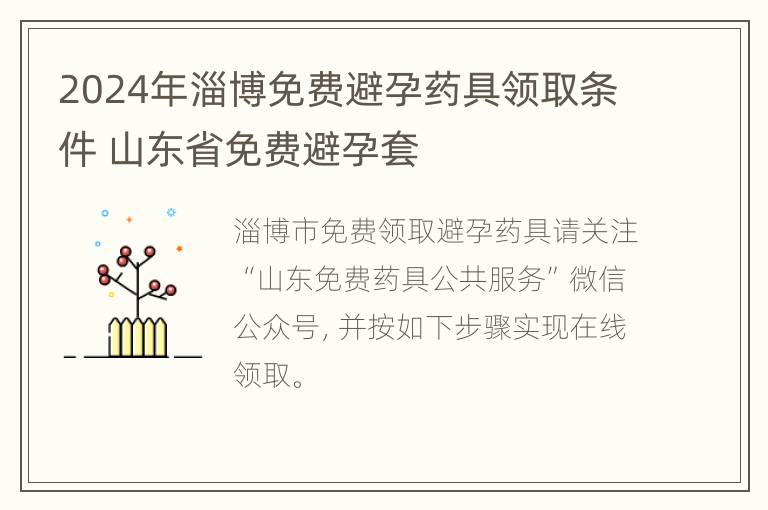 2024年淄博免费避孕药具领取条件 山东省免费避孕套

淄博市免费领取避孕药具请关注“山东免费药具公共服务”微信公众号, 并按如下步骤实现在线领取。